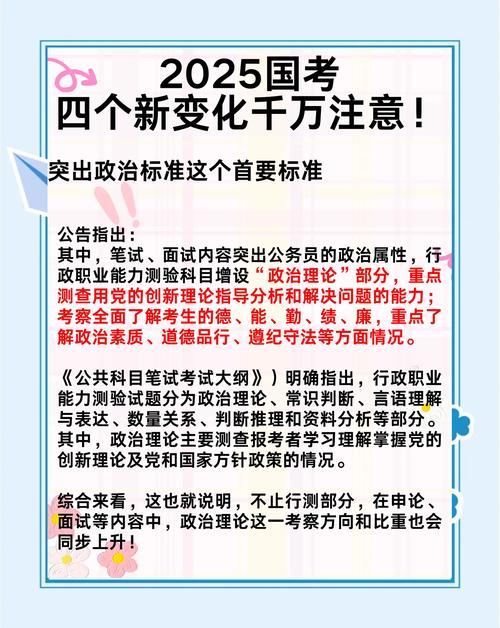 2025国考
四个新变化千万注意！

突出政治标准这个首要标准

公告指出：
其中，笔试、面试内容突出公务员的政治属性，行政职业能力测验科目增设“政治理论”部分，重点测查用党的创新理论指导分析和解决问题的能力；考察全面了解考生的德、能、勤、绩、廉，重点了解政治素质、道德品行、遵纪守法等方面情况。

《公共科目笔试考试大纲》）明确指出，行政职业能力测验试题分为政治理论、常识判断、言语理解与表达、数量关系、判断推理和资料分析等部分。其中，政治理论主要测查报考者学习理解掌握党的创新理论及党和国家方针政策的情况。

综合来看，这也就说明，不止行测部分，在申论、面试等内容中，政治理论这一考察方向和比重也会同步上升！